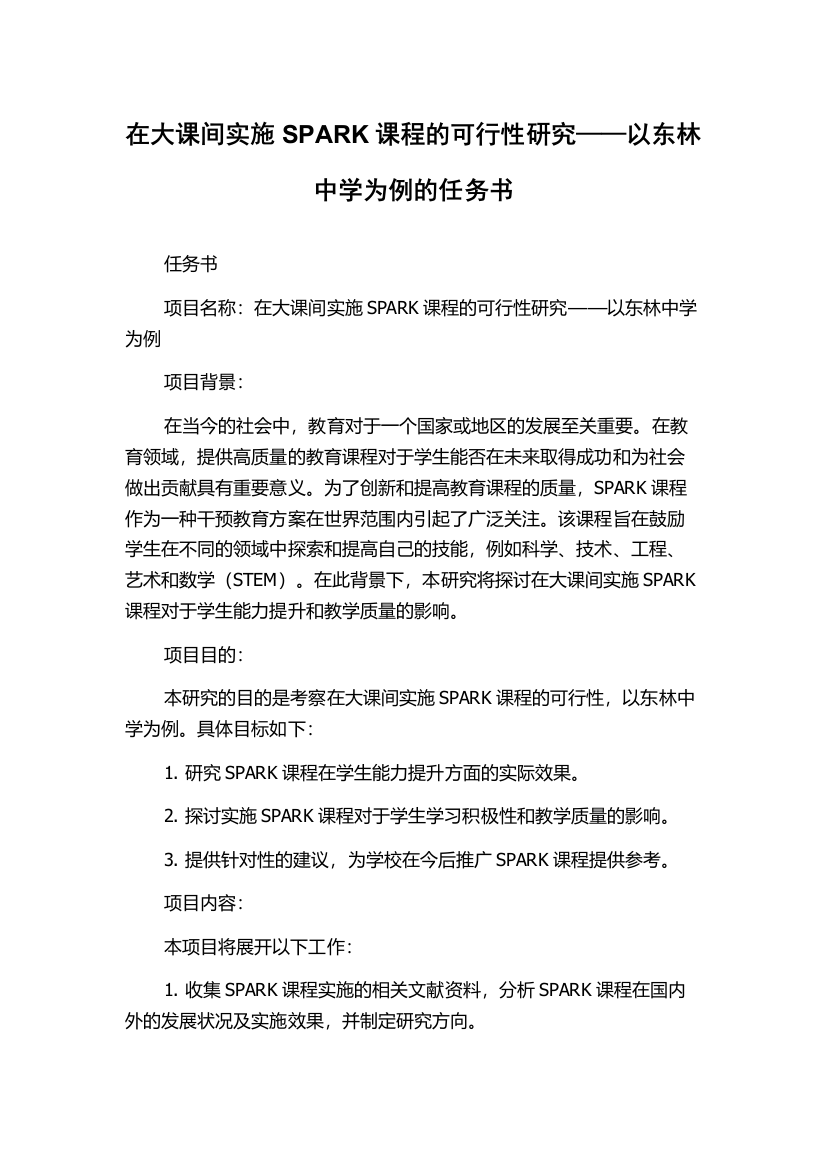 在大课间实施 SPARK 课程的可行性研究——以东林中学为例的任务书

任务书

项目名称：在大课间实施 SPARK 课程的可行性研究——以东林中学为例

项目背景：

在当今的社会中，教育对于一个国家或地区的发展至关重要。在教育领域，提供高质量的教育课程对于学生能否在未来取得成功和为社会做出贡献具有重要意义。为了创新和提高教育课程的质量，SPARK 课程作为一种干预教育方案在世界范围内引起了广泛关注。该课程旨在鼓励学生在不同的领域中探索和提高自己的技能，例如科学、技术、工程、艺术和数学（STEM）。在此背景下，本研究将探讨在大课间实施 SPARK 课程对于学生能力提升和教学质量的影响。

项目目的：

本研究的目的是考察在大课间实施 SPARK 课程的可行性，以东林中学为例。具体目标如下：

1. 研究 SPARK 课程在学生能力提升方面的实际效果。

2. 探讨实施 SPARK 课程对于学生学习积极性和教学质量的影响。

3. 提供针对性的建议，为学校在今后推广 SPARK 课程提供参考。

项目内容：

本项目将展开以下工作：

1. 收集 SPARK 课程实施的相关文献资料，分析 SPARK 课程在国内外的发展状况及实施效果，并制定研究方向。